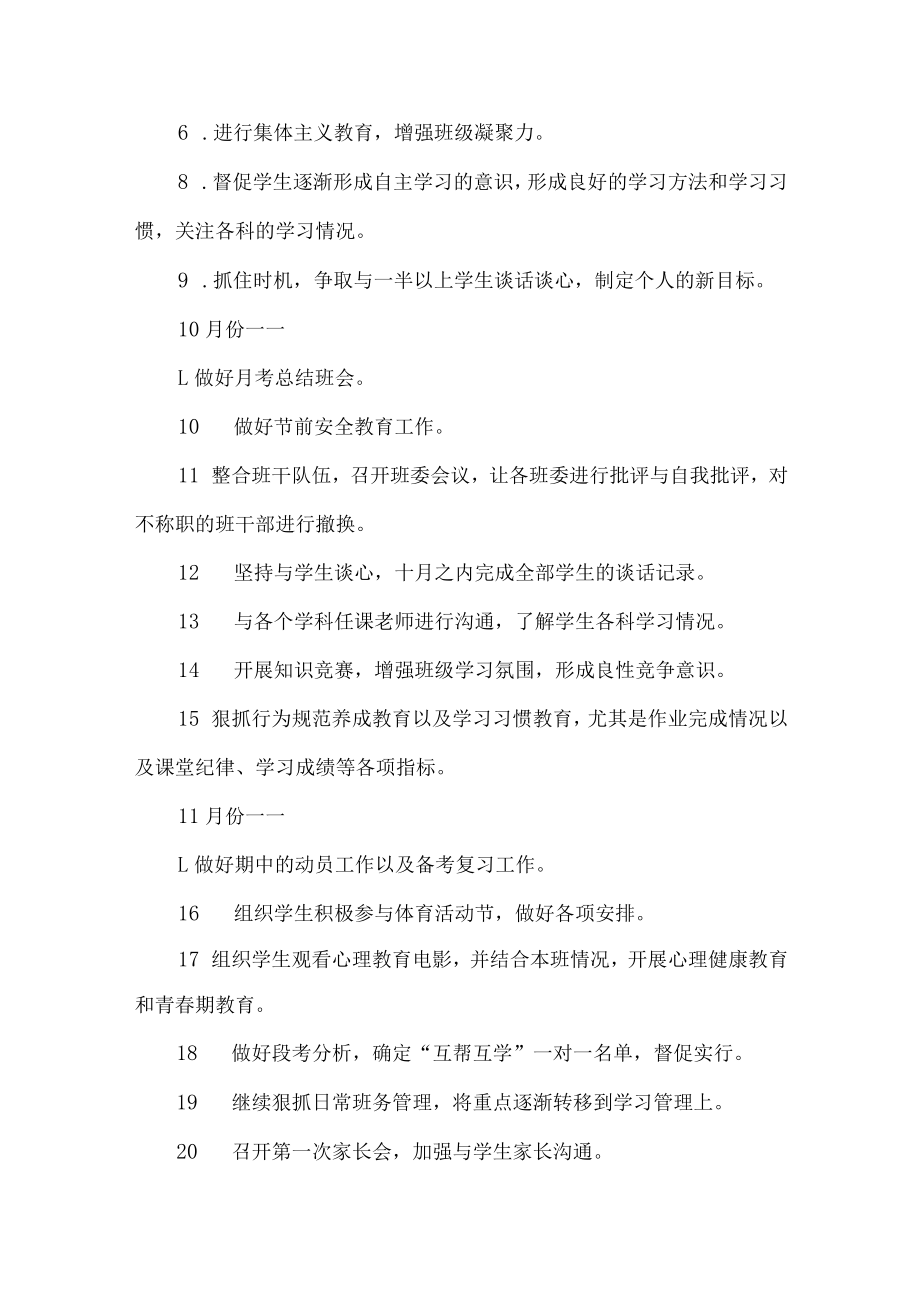 6 .进行集体主义教育，增强班级凝聚力。

8 .督促学生逐渐形成自主学习的意识，形成良好的学习方法和学习习惯，关注各科的学习情况。

9 .抓住时机，争取与一半以上学生谈话谈心，制定个人的新目标。

10月份一一

L做好月考总结班会。

10　做好节前安全教育工作。

11 整合班干队伍，召开班委会议，让各班委进行批评与自我批评，对不称职的班干部进行撤换。

12　坚持与学生谈心，十月之内完成全部学生的谈话记录。

13　与各个学科任课老师进行沟通，了解学生各科学习情况。

14　开展知识竞赛，增强班级学习氛围，形成良性竞争意识。

15 狠抓行为规范养成教育以及学习习惯教育，尤其是作业完成情况以及课堂纪律、学习成绩等各项指标。

11月份一一

L做好期中的动员工作以及备考复习工作。

16　组织学生积极参与体育活动节，做好各项安排。

17 组织学生观看心理教育电影，并结合本班情况，开展心理健康教育和青春期教育。

18　做好段考分析，确定“互帮互学”一对一名单，督促实行。

19　继续狠抓日常班务管理，将重点逐渐转移到学习管理上。

20　召开第一次家长会，加强与学生家长沟通。